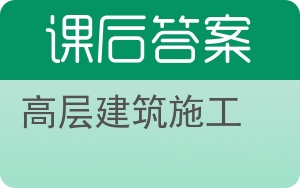 课后答案

高层建筑施工